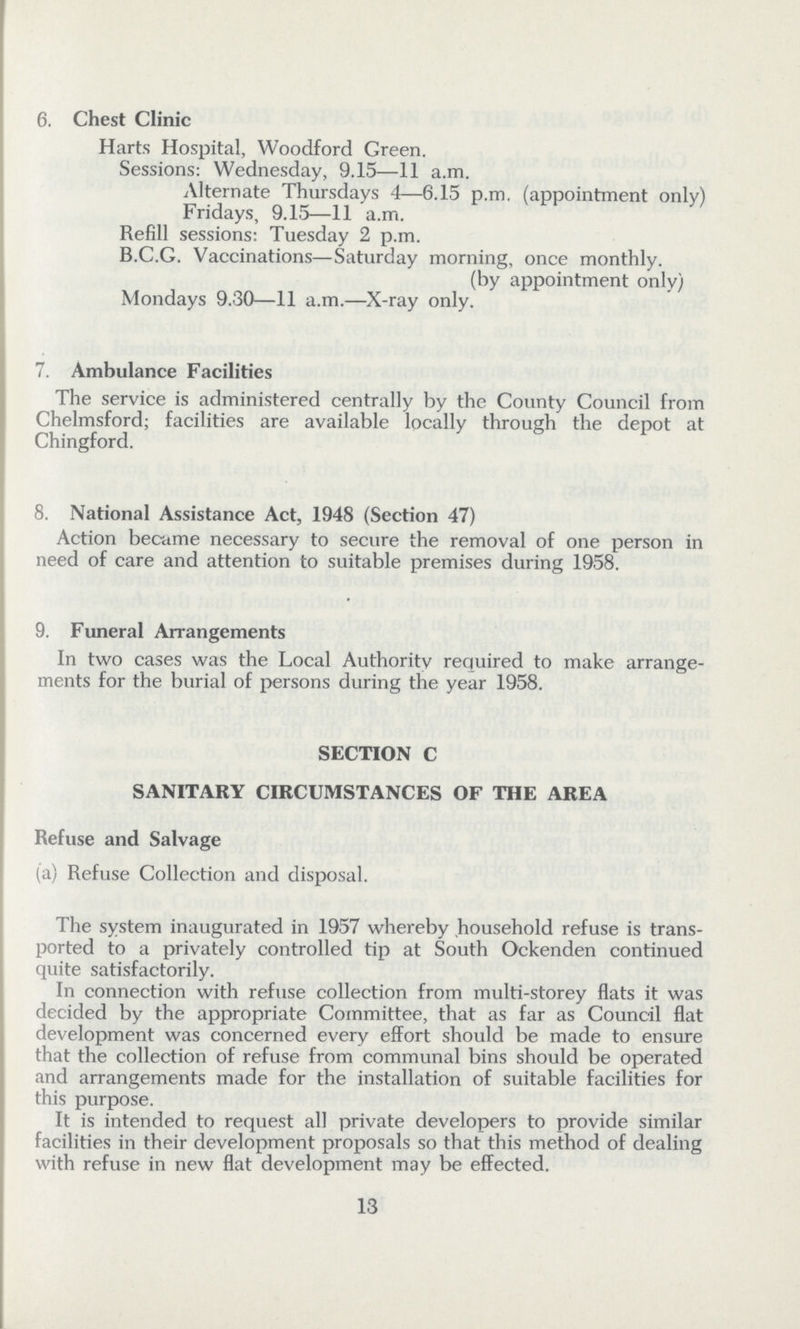 6. Chest Clinic

Harts Hospital, Woodford Green.
Sessions: Wednesday, 9.15—11 a.m.
Alternate Thursdays 4—6.15 p.m. (appointment only)
Fridays, 9.15—11 a.m.
Refill sessions: Tuesday 2 p.m.
B.C.G. Vaccinations—Saturday morning, once monthly. (by appointment only)
Mondays 9.30—11 a.m.—X-ray only.

7. Ambulance Facilities

The service is administered centrally by the County Council from Chelmsford; facilities are available locally through the depot at Chingford.

8. National Assistance Act, 1948 (Section 47)

Action became necessary to secure the removal of one person in need of care and attention to suitable premises during 1958.

9. Funeral Arrangements

In two cases was the Local Authority required to make arrangements for the burial of persons during the year 1958.

SECTION C

SANITARY CIRCUMSTANCES OF THE AREA

Refuse and Salvage

(a) Refuse Collection and disposal.

The system inaugurated in 1957 whereby household refuse is transported to a privately controlled tip at South Ockenden continued quite satisfactorily.
In connection with refuse collection from multi-storey flats it was decided by the appropriate Committee, that as far as Council flat development was concerned every effort should be made to ensure that the collection of refuse from communal bins should be operated and arrangements made for the installation of suitable facilities for this purpose.
It is intended to request all private developers to provide similar facilities in their development proposals so that this method of dealing with refuse in new flat development may be effected.

13